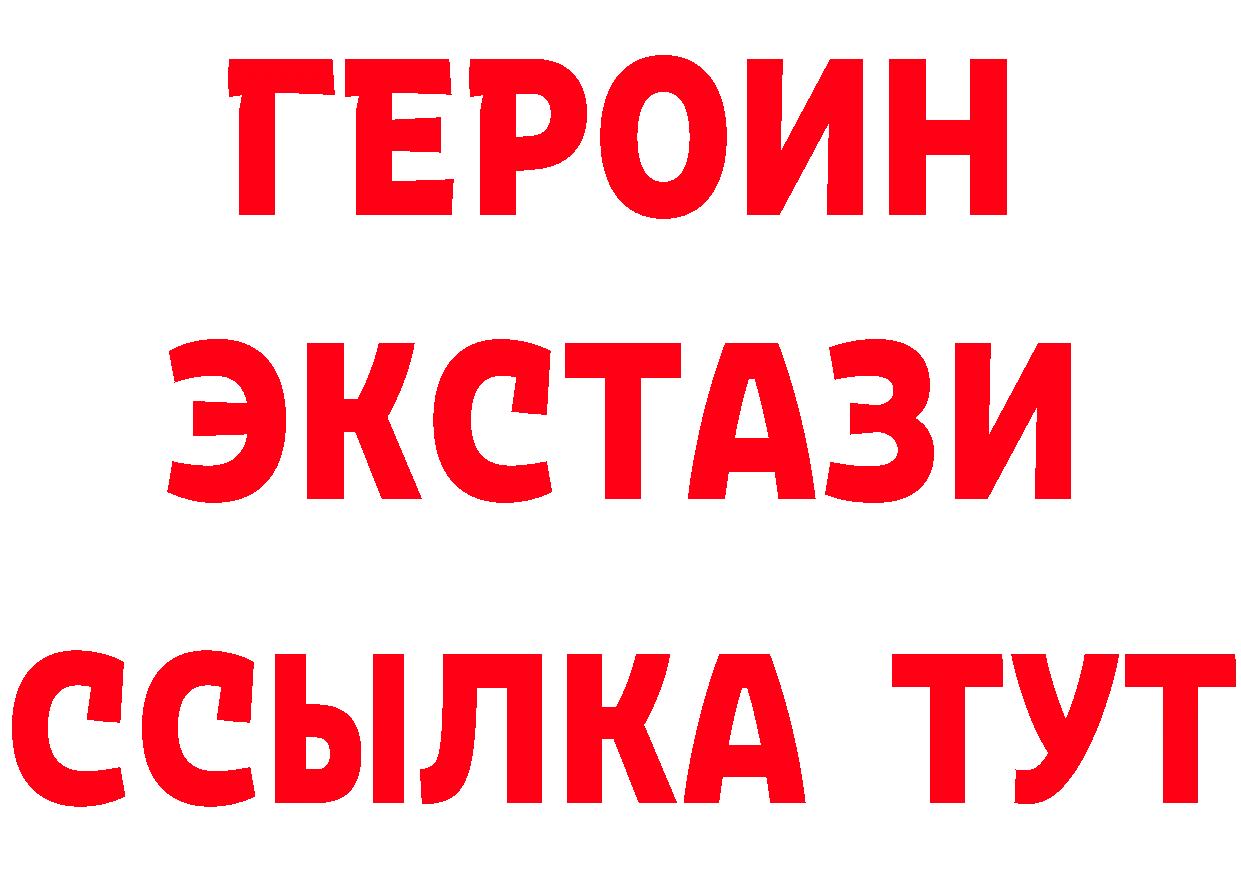 ГЕРОИН
ЭКСТАЗИ
ССЫЛКА ТУТ